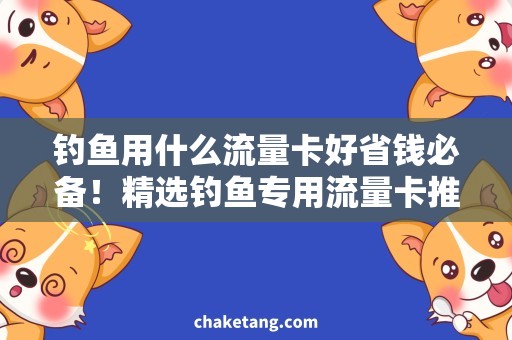 钓鱼用什么流量卡好省钱必备！精选钓鱼专用流量卡推

chaketang.com